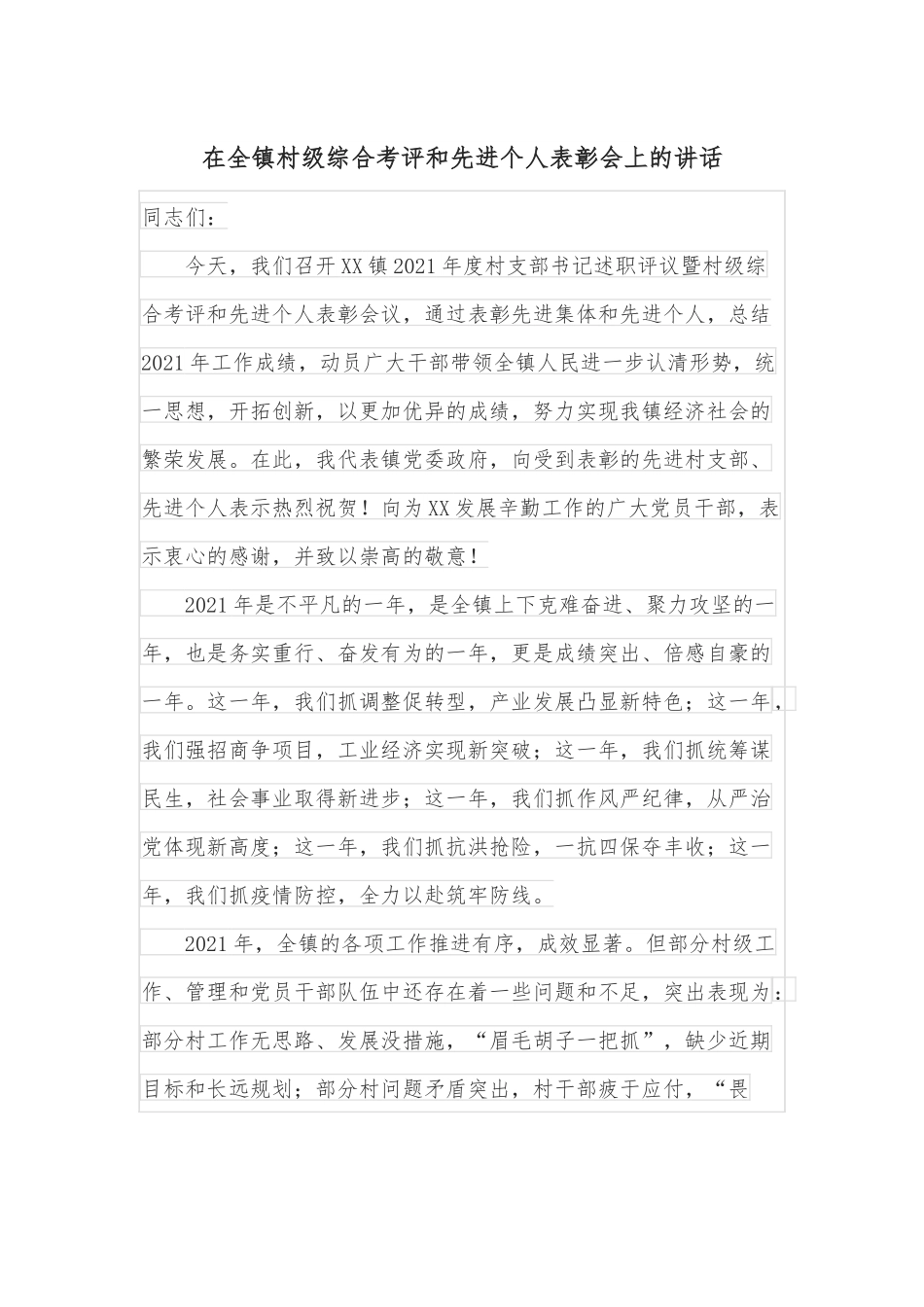 在全镇村级综合考评和先进个人表彰会上的讲话

同志们：

今天，我们召开XX镇2021年度村支部书记述职评议暨村级综合考评和先进个人表彰会议，通过表彰先进集体和先进个人，总结2021年工作成绩，动员广大干部带领全镇人民进一步认清形势，统一思想，开拓创新，以更加优异的成绩，努力实现我镇经济社会的繁荣发展。在此，我代表镇党委政府，向受到表彰的先进村支部、先进个人表示热烈祝贺！向为XX发展辛勤工作的广大党员干部，表示衷心的感谢，并致以崇高的敬意！

2021年是不平凡的一年，是全镇上下克难奋进、聚力攻坚的一年，也是务实重行、奋发有为的一年，更是成绩突出、倍感自豪的一年。这一年，我们抓调整促转型，产业发展凸显新特色；这一年，我们强招商争项目，工业经济实现新突破；这一年，我们抓统筹谋民生，社会事业取得新进步；这一年，我们抓作风严纪律，从严治党体现新高度；这一年，我们抓抗洪抢险，一抗四保夺丰收；这一年，我们抓疫情防控，全力以赴筑牢防线。

2021年，全镇的各项工作推进有序，成效显著。但部分村级工作、管理和党员干部队伍中还存在着一些问题和不足，突出表现为：部分村工作无思路、发展没措施，“眉毛胡子一把抓”，缺少近期目标和长远规划；部分村问题矛盾突出，村干部疲于应付，“畏